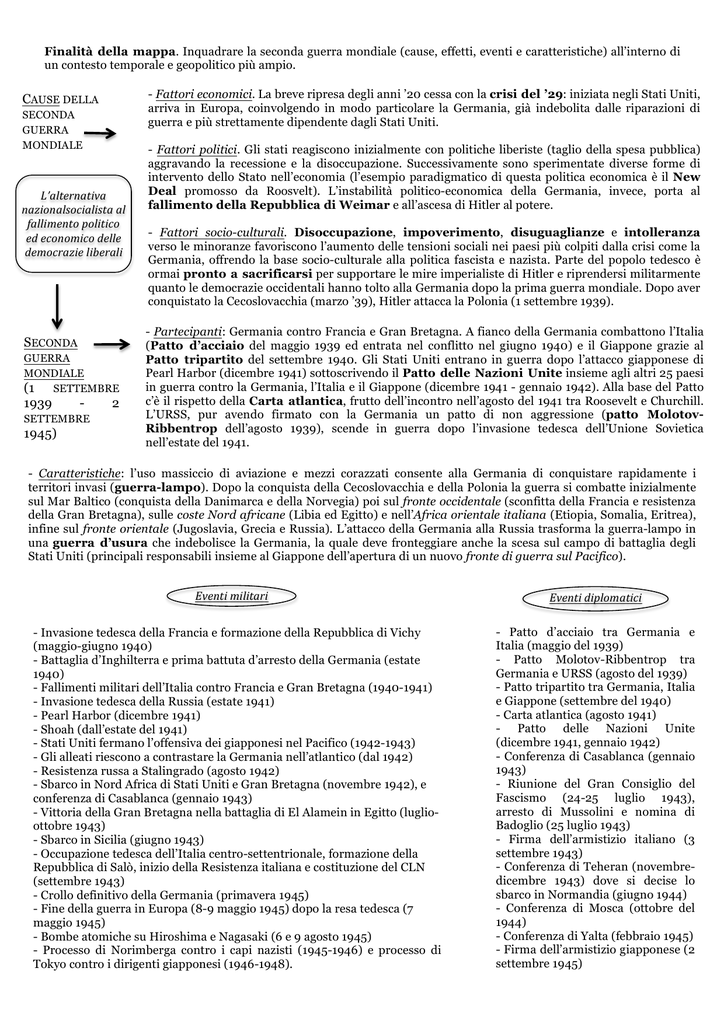 Finalità della mappa. Inquadrare la seconda guerra mondiale (cause, effetti, eventi e caratteristiche) all'interno di un contesto temporale e geopolitico più ampio.

CAUSE DELLA SECONDA GUERRA MONDIALE

L'alternativa nazionalsocialista al fallimento politico ed economico delle democrazie liberali

- Fattori economici. La breve ripresa degli anni '20 cessa con la crisi del '29: iniziata negli Stati Uniti, arriva in Europa, coinvolgendo in modo particolare la Germania, già indebolita dalle riparazioni di guerra e più strettamente dipendente dagli Stati Uniti.

- Fattori politici. Gli stati reagiscono inizialmente con politiche liberiste (taglio della spesa pubblica) aggravando la recessione e la disoccupazione. Successivamente sono sperimentate diverse forme di intervento dello Stato nell'economia (l'esempio paradigmatico di questa politica economica è il New Deal promosso da Roosvelt). L'instabilità politico-economica della Germania, invece, porta al fallimento della Repubblica di Weimar e all'ascesa di Hitler al potere.

- Fattori socio-culturali. Disoccupazione, impoverimento, disuguaglianze e intolleranza verso le minoranze favoriscono l'aumento delle tensioni sociali nei paesi più colpiti dalla crisi come la Germania, offrendo la base socio-culturale alla politica fascista e nazista. Parte del popolo tedesco è ormai pronto a sacrificarsi per supportare le mire imperialiste di Hitler e riprendersi militarmente quanto le democrazie occidentali hanno tolto alla Germania dopo la prima guerra mondiale. Dopo aver conquistato la Cecoslovacchia (marzo '39), Hitler attacca la Polonia (1 settembre 1939).

SECONDA GUERRA MONDIALE (1 SETTEMBRE 1939 - 2 SETTEMBRE 1945)

- Partecipanti: Germania contro Francia e Gran Bretagna. A fianco della Germania combattono l'Italia (Patto d'acciaio del maggio 1939 ed entrata nel conflitto nel giugno 1940) e il Giappone grazie al Patto tripartito del settembre 1940. Gli Stati Uniti entrano in guerra dopo l'attacco giapponese di Pearl Harbor (dicembre 1941) sottoscrivendo il Patto delle Nazioni Unite insieme agli altri 25 paesi in guerra contro la Germania, l'Italia e il Giappone (dicembre 1941 - gennaio 1942). Alla base del Patto c'è il rispetto della Carta atlantica, frutto dell'incontro nell'agosto del 1941 tra Roosevelt e Churchill. L'URSS, pur avendo firmato con la Germania un patto di non aggressione (patto Molotov-Ribbentrop dell'agosto 1939), scende in guerra dopo l'invasione tedesca dell'Unione Sovietica nell'estate del 1941.

- Caratteristiche: l'uso massiccio di aviazione e mezzi corazzati consente alla Germania di conquistare rapidamente i territori invasi (guerra-lampo). Dopo la conquista della Cecoslovacchia e della Polonia la guerra si combatte inizialmente sul Mar Baltico (conquista della Danimarca e della Norvegia) poi sul fronte occidentale (sconfitta della Francia e resistenza della Gran Bretagna), sulle coste Nord africane (Libia ed Egitto) e nell'Africa orientale italiana (Etiopia, Somalia, Eritrea), infine sul fronte orientale (Jugoslavia, Grecia e Russia). L'attacco della Germania alla Russia trasforma la guerra-lampo in una guerra d'usura che indebolisce la Germania, la quale deve fronteggiare anche la scesa sul campo di battaglia degli Stati Uniti (principali responsabili insieme al Giappone dell'apertura di un nuovo fronte di guerra sul Pacifico).

Eventi militari

- Invasione tedesca della Francia e formazione della Repubblica di Vichy (maggio-giugno 1940)
- Battaglia d'Inghilterra e prima battuta d'arresto della Germania (estate 1940)
- Fallimenti militari dell'Italia contro Francia e Gran Bretagna (1940-1941)
- Invasione tedesca della Russia (estate 1941)
- Pearl Harbor (dicembre 1941)
- Shoah (dall'estate del 1941)
- Stati Uniti fermano l'offensiva dei giapponesi nel Pacifico (1942-1943)
- Gli alleati riescono a contrastare la Germania nell'atlantico (dal 1942)
- Resistenza russa a Stalingrado (agosto 1942)
- Sbarco in Nord Africa di Stati Uniti e Gran Bretagna (novembre 1942), e conferenza di Casablanca (gennaio 1943)
- Vittoria della Gran Bretagna nella battaglia di El Alamein in Egitto (luglio-ottobre 1943)
- Sbarco in Sicilia (giugno 1943)
- Occupazione tedesca dell'Italia centro-settentrionale, formazione della Repubblica di Salò, inizio della Resistenza italiana e costituzione del CLN (settembre 1943)
- Crollo definitivo della Germania (primavera 1945)
- Fine della guerra in Europa (8-9 maggio 1945) dopo la resa tedesca (7 maggio 1945)
- Bombe atomiche su Hiroshima e Nagasaki (6 e 9 agosto 1945)
- Processo di Norimberga contro i capi nazisti (1945-1946) e processo di Tokyo contro i dirigenti giapponesi (1946-1948).

Eventi diplomatici

- Patto d'acciaio tra Germania e Italia (maggio del 1939)
- Patto Molotov-Ribbentrop tra Germania e URSS (agosto del 1939)
- Patto tripartito tra Germania, Italia e Giappone (settembre del 1940)
- Carta atlantica (agosto 1941)
- Patto delle Nazioni Unite (dicembre 1941, gennaio 1942)
- Conferenza di Casablanca (gennaio 1943)
- Riunione del Gran Consiglio del Fascismo (24-25 luglio 1943), arresto di Mussolini e nomina di Badoglio (25 luglio 1943)
- Firma dell'armistizio italiano (3 settembre 1943)
- Conferenza di Teheran (novembre-dicembre 1943) dove si decise lo sbarco in Normandia (giugno 1944)
- Conferenza di Mosca (ottobre del 1944)
- Conferenza di Yalta (febbraio 1945)
- Firma dell'armistizio giapponese (2 settembre 1945)